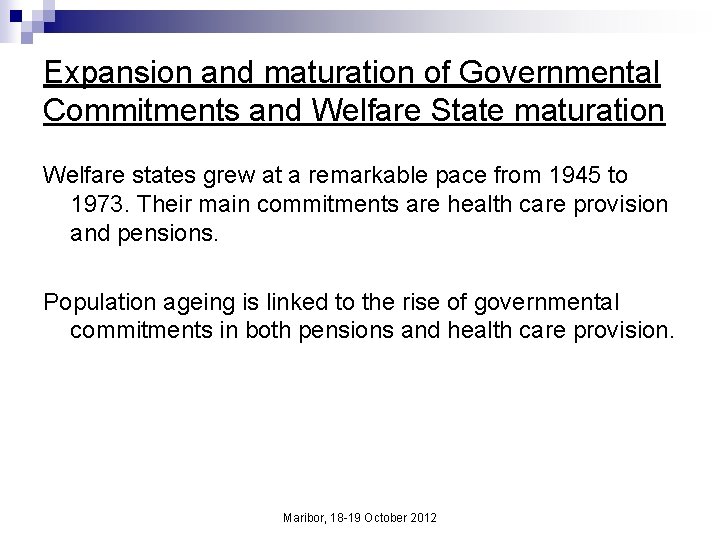 Expansion and maturation of Governmental Commitments and Welfare State maturation

Welfare states grew at a remarkable pace from 1945 to 1973. Their main commitments are health care provision and pensions.

Population ageing is linked to the rise of governmental commitments in both pensions and health care provision.

Maribor, 18-19 October 2012